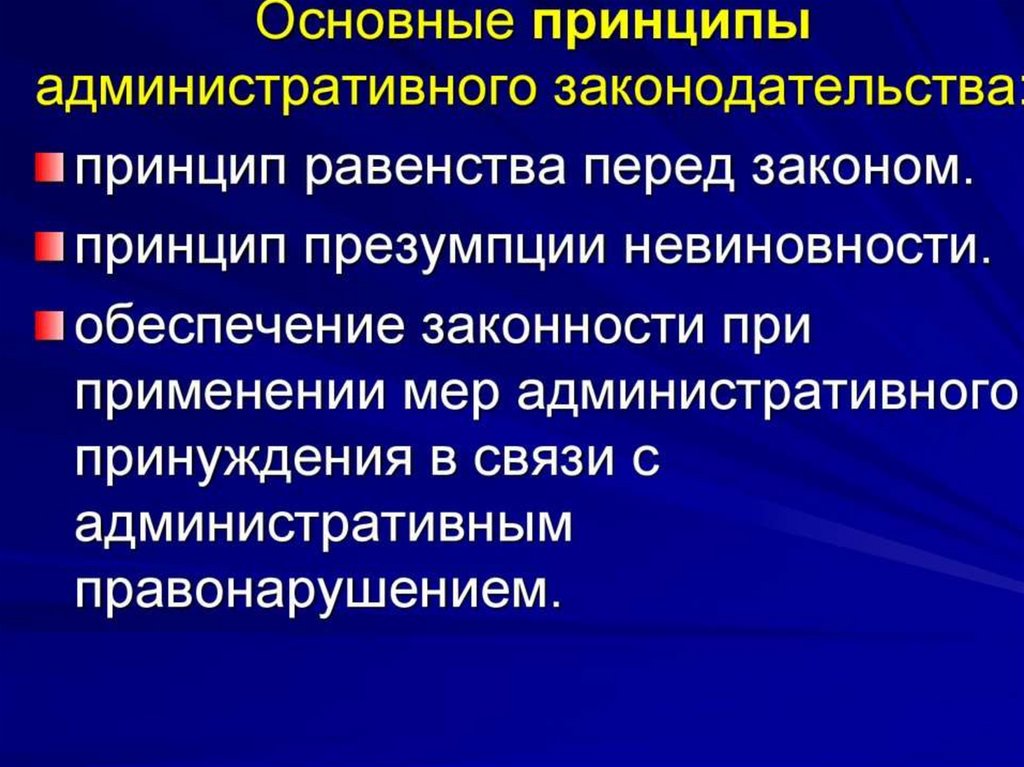 Основные принципы административного законодательства:

• принцип равенства перед законом.

• принцип презумпции невиновности.

• обеспечение законности при применении мер административного принуждения в связи с административным правонарушением.